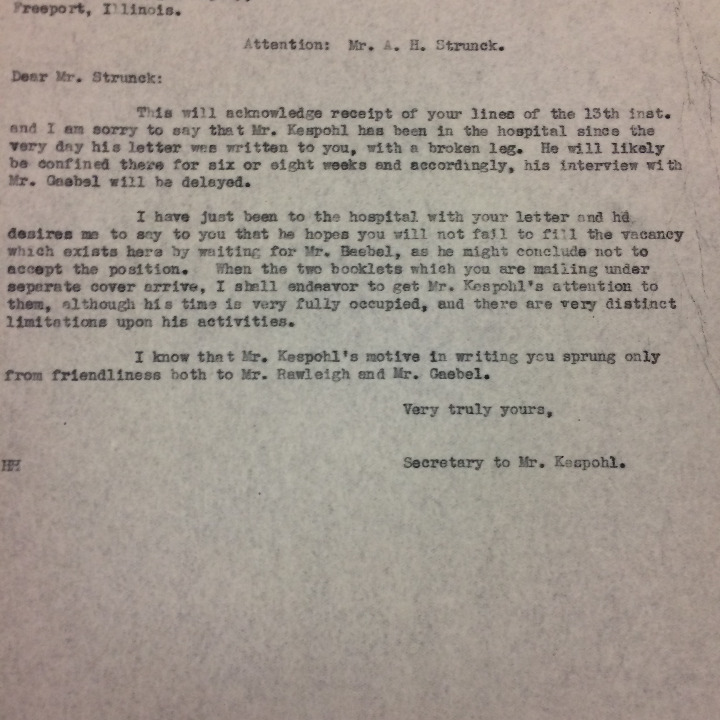 Freeport, Illinois.

Attention: Mr. A. H. Strunck.

Dear Mr. Strunck:

This will acknowledge receipt of your lines of the 13th inst. and I am sorry to say that Mr. Kespohl has been in the hospital since the very day his letter was written to you, with a broken leg. He will likely be confined there for six or eight weeks and accordingly, his interview with Mr. Gaebel will be delayed.

I have just been to the hospital with your letter and hd desires me to say to you that he hopes you will not fail to fill the vacancy which exists here by waiting for Mr. Beebel, as he might conclude not to accept the position. When the two booklets which you are mailing under separate cover arrive, I shall endeavor to get Mr. Kespohl's attention to them, although his time is very fully occupied, and there are very distinct limitations upon his activities.

I know that Mr. Kespohl's motive in writing you sprung only from friendliness both to Mr. Rawleigh and Mr. Gaebel.

Very truly yours,

HH

Secretary to Mr. Kespohl.